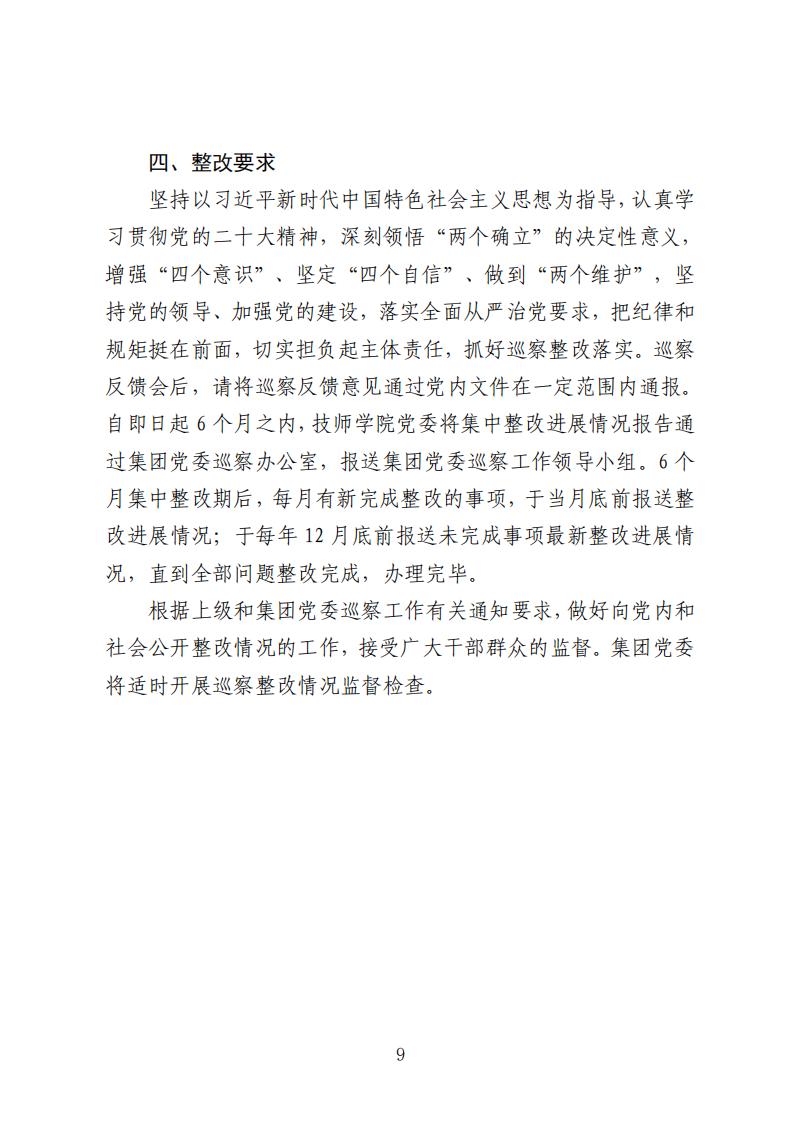 四、整改要求

坚持以习近平新时代中国特色社会主义思想为指导，认真学习贯彻党的二十大精神，深刻领悟“两个确立”的决定性意义，增强“四个意识”、坚定“四个自信”、做到“两个维护”，坚持党的领导、加强党的建设，落实全面从严治党要求，把纪律和规矩挺在前面，切实担负起主体责任，抓好巡察整改落实。巡察反馈会后，请将巡察反馈意见通过党内文件在一定范围内通报。自即日起6个月之内，技师学院党委将集中整改进展情况报告通过集团党委巡察办公室，报送集团党委巡察工作领导小组。6个月集中整改期后，每月有新完成整改的事项，于当月底前报送整改进展情况；于每年12月底前报送未完成事项最新整改进展情况，直到全部问题整改完成，办理完毕。

根据上级和集团党委巡察工作有关通知要求，做好向党内和社会公开整改情况的工作，接受广大干部群众的监督。集团党委将适时开展巡察整改情况监督检查。

9